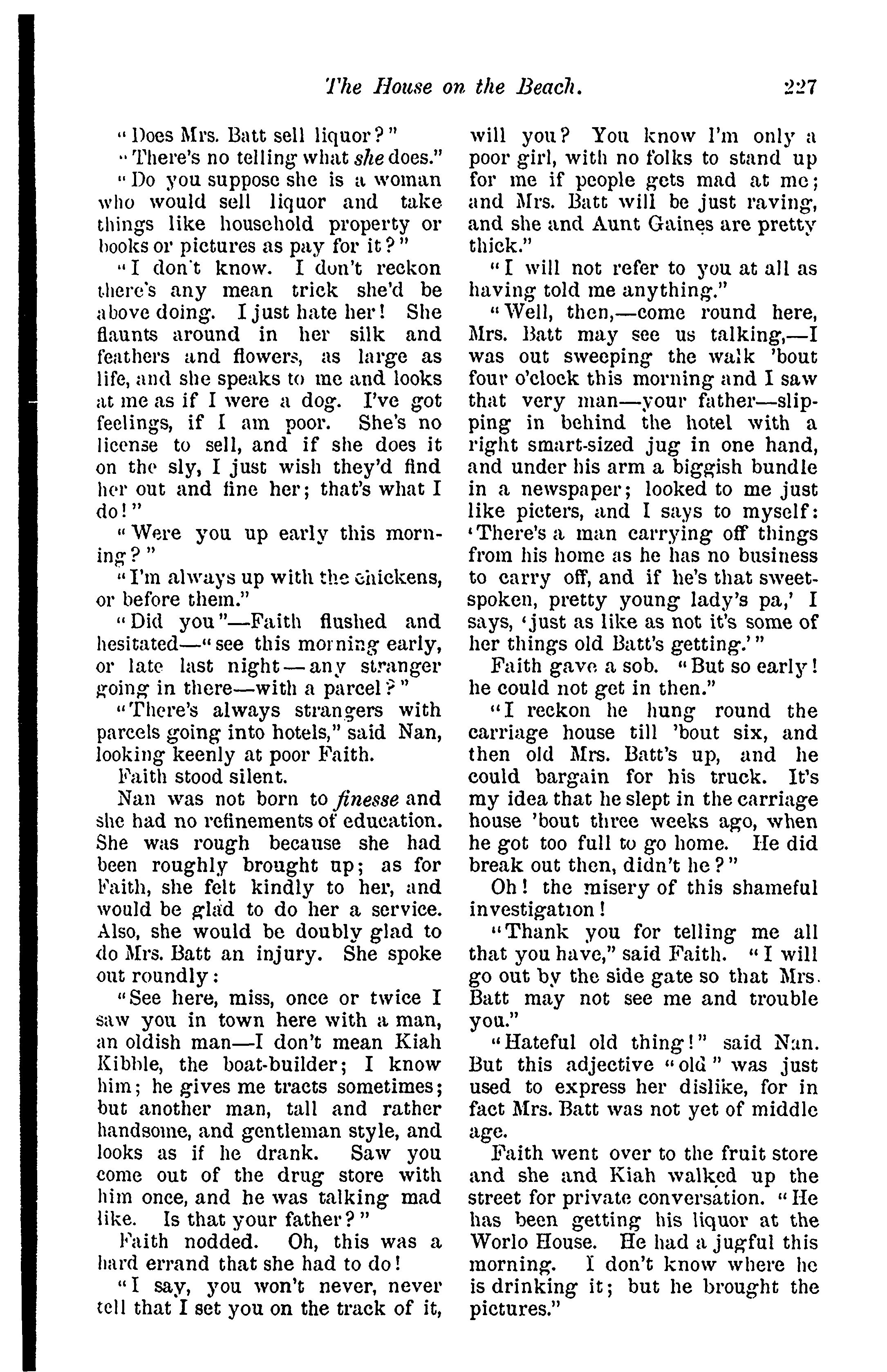 The House on the Beach. 227

"Does Mrs. Batt sell liquor?"

"There's no telling what she does."

"Do you suppose she is a woman who would sell liquor and take things like household property or books or pictures as pay for it?"

"I don't know. I don't reckon there's any mean trick she'd be above doing. I just hate her! She flaunts around in her silk and feathers and flowers, as large as life, and she speaks to me and looks at me as if I were a dog. I've got feelings, if I am poor. She's no license to sell, and if she does it on the sly, I just wish they'd find her out and fine her; that's what I do!"

"Were you up early this morning?"

"I'm always up with the chickens, or before them."

"Did you"—Faith flushed and hesitated—"see this morning early, or late last night—any stranger going in there—with a parcel?"

"There's always strangers with parcels going into hotels," said Nan, looking keenly at poor Faith.

Faith stood silent.

Nan was not born to finesse and she had no refinements of education. She was rough because she had been roughly brought up; as for Faith, she felt kindly to her, and would be glad to do her a service. Also, she would be doubly glad to do Mrs. Batt an injury. She spoke out roundly:

"See here, miss, once or twice I saw you in town here with a man, an oldish man—I don't mean Kiah Kibble, the boat-builder; I know him; he gives me tracts sometimes; but another man, tall and rather handsome, and gentleman style, and looks as if he drank. Saw you come out of the drug store with him once, and he was talking mad like. Is that your father?"

Faith nodded. Oh, this was a hard errand that she had to do!

"I say, you won't never, never tell that I set you on the track of it, will you? You know I'm only a poor girl, with no folks to stand up for me if people gets mad at me; and Mrs. Batt will be just raving, and she and Aunt Gaines are pretty thick."

"I will not refer to you at all as having told me anything."

"Well, then,—come round here, Mrs. Batt may see us talking,—I was out sweeping the walk 'bout four o'clock this morning and I saw that very man—your father—slipping in behind the hotel with a right smart-sized jug in one hand, and under his arm a biggish bundle in a newspaper; looked to me just like picters, and I says to myself: 'There's a man carrying off things from his home as he has no business to carry off, and if he's that sweet-spoken, pretty young lady's pa,' I says, 'just as like as not it's some of her things old Batt's getting.'"

Faith gave a sob. "But so early! he could not get in then."

"I reckon he hung round the carriage house till 'bout six, and then old Mrs. Batt's up, and he could bargain for his truck. It's my idea that he slept in the carriage house 'bout three weeks ago, when he got too full to go home. He did break out then, didn't he?"

Oh! the misery of this shameful investigation!

"Thank you for telling me all that you have," said Faith. "I will go out by the side gate so that Mrs. Batt may not see me and trouble you."

"Hateful old thing!" said Nan. But this adjective "old" was just used to express her dislike, for in fact Mrs. Batt was not yet of middle age.

Faith went over to the fruit store and she and Kiah walked up the street for private conversation. "He has been getting his liquor at the Worlo House. He had a jugful this morning. I don't know where he is drinking it; but he brought the pictures."